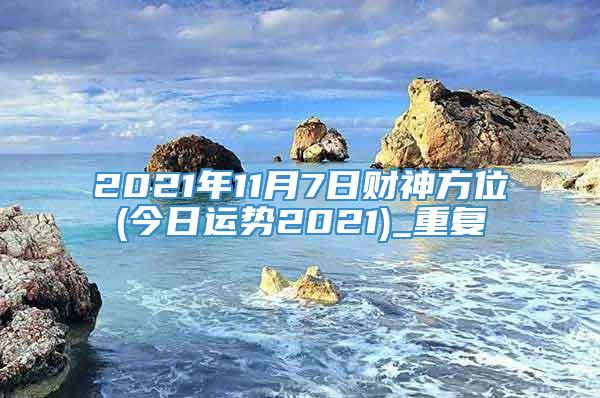 2021年11月7日财神方位(今日运势2021)_重复